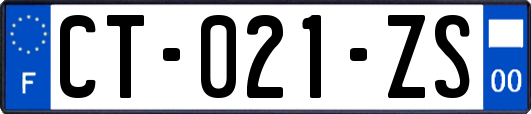 F

CT-021-ZS

00